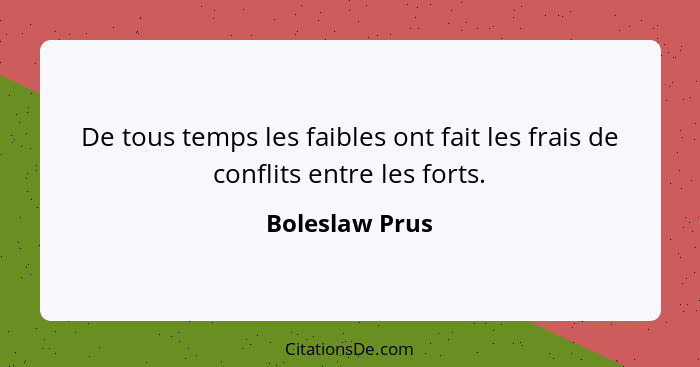 De tous temps les faibles ont fait les frais de conflits entre les forts.

Boleslaw Prus

CitationsDe.com